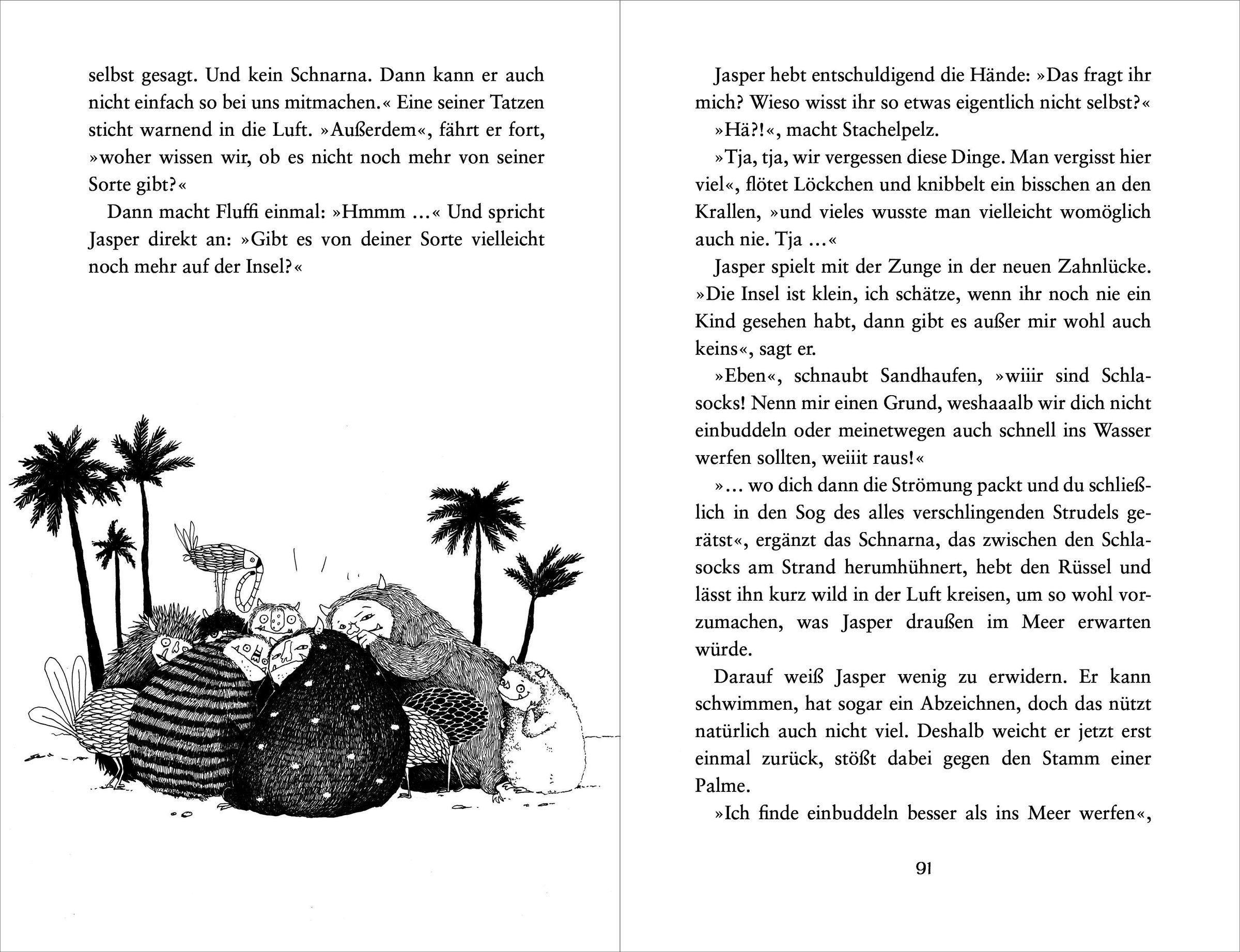 selbst gesagt. Und kein Schnarna. Dann kann er auch nicht einfach so bei uns mitmachen.« Eine seiner Tatzen sticht warnend in die Luft. »Außerdem«, fährt er fort, »woher wissen wir, ob es nicht noch mehr von seiner Sorte gibt?«

Dann macht Fluffi einmal: »Hmmm ...« Und spricht Jasper direkt an: »Gibt es von deiner Sorte vielleicht noch mehr auf der Insel?«

Jasper hebt entschuldigend die Hände: »Das fragt ihr mich? Wieso wisst ihr so etwas eigentlich nicht selbst?«

»Hä?!«, macht Stachelpelz.

»Tja, tja, wir vergessen diese Dinge. Man vergisst hier viel«, flötet Löckchen und knibbelt ein bisschen an den Krallen, »und vieles wusste man vielleicht womöglich auch nie. Tja ...«

Jasper spielt mit der Zunge in der neuen Zahnlücke. »Die Insel ist klein, ich schätze, wenn ihr noch nie ein Kind gesehen habt, dann gibt es außer mir wohl auch keins«, sagt er.

»Eben«, schnaubt Sandhaufen, »wiiir sind Schlasocks! Nenn mir einen Grund, weshaaalb wir dich nicht einbuddeln oder meinetwegen auch schnell ins Wasser werfen sollten, weiiit raus!«

»... wo dich dann die Strömung packt und du schließlich in den Sog des alles verschlingenden Strudels gerätst«, ergänzt das Schnarna, das zwischen den Schlasocks am Strand herumhühnert, hebt den Rüssel und lässt ihn kurz wild in der Luft kreisen, um so wohl vorzumachen, was Jasper draußen im Meer erwarten würde.

Darauf weiß Jasper wenig zu erwidern. Er kann schwimmen, hat sogar ein Abzeichnen, doch das nützt natürlich auch nicht viel. Deshalb weicht er jetzt erst einmal zurück, stößt dabei gegen den Stamm einer Palme.

»Ich finde einbuddeln besser als ins Meer werfen«,

91